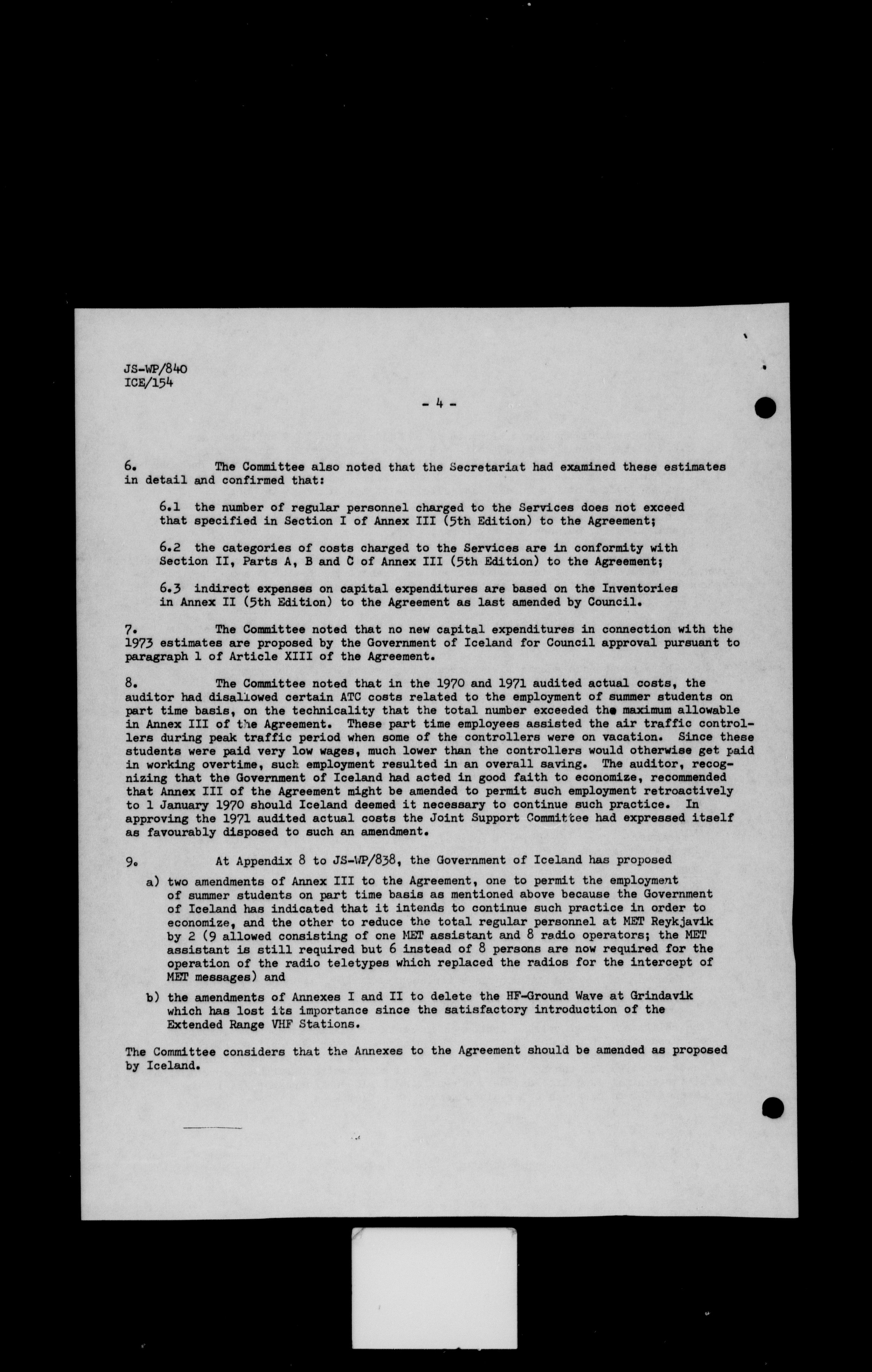 JS-WP/840
ICE/154

- 4 -

6. The Committee also noted that the Secretariat had examined these estimates in detail and confirmed that:

6.1 the number of regular personnel charged to the Services does not exceed that specified in Section I of Annex III (5th Edition) to the Agreement;

6.2 the categories of costs charged to the Services are in conformity with Section II, Parts A, B and C of Annex III (5th Edition) to the Agreement;

6.3 indirect expenses on capital expenditures are based on the Inventories in Annex II (5th Edition) to the Agreement as last amended by Council.

7. The Committee noted that no new capital expenditures in connection with the 1973 estimates are proposed by the Government of Iceland for Council approval pursuant to paragraph 1 of Article XIII of the Agreement.

8. The Committee noted that in the 1970 and 1971 audited actual costs, the auditor had disallowed certain ATC costs related to the employment of summer students on part time basis, on the technicality that the total number exceeded the maximum allowable in Annex III of the Agreement. These part time employees assisted the air traffic controllers during peak traffic period when some of the controllers were on vacation. Since these students were paid very low wages, much lower than the controllers would otherwise get paid in working overtime, such employment resulted in an overall saving. The auditor, recognizing that the Government of Iceland had acted in good faith to economize, recommended that Annex III of the Agreement might be amended to permit such employment retroactively to 1 January 1970 should Iceland deemed it necessary to continue such practice. In approving the 1971 audited actual costs the Joint Support Committee had expressed itself as favourably disposed to such an amendment.

9. At Appendix 8 to JS-WP/838, the Government of Iceland has proposed

a) two amendments of Annex III to the Agreement, one to permit the employment of summer students on part time basis as mentioned above because the Government of Iceland has indicated that it intends to continue such practice in order to economize, and the other to reduce the total regular personnel at MET Reykjavik by 2 (9 allowed consisting of one MET assistant and 8 radio operators; the MET assistant is still required but 6 instead of 8 persons are now required for the operation of the radio teletypes which replaced the radios for the intercept of MET messages) and

b) the amendments of Annexes I and II to delete the HF-Ground Wave at Grindavik which has lost its importance since the satisfactory introduction of the Extended Range VHF Stations.

The Committee considers that the Annexes to the Agreement should be amended as proposed by Iceland.